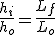 $\frac{h_i}{h_o} = \frac{L_f}{L_o}$